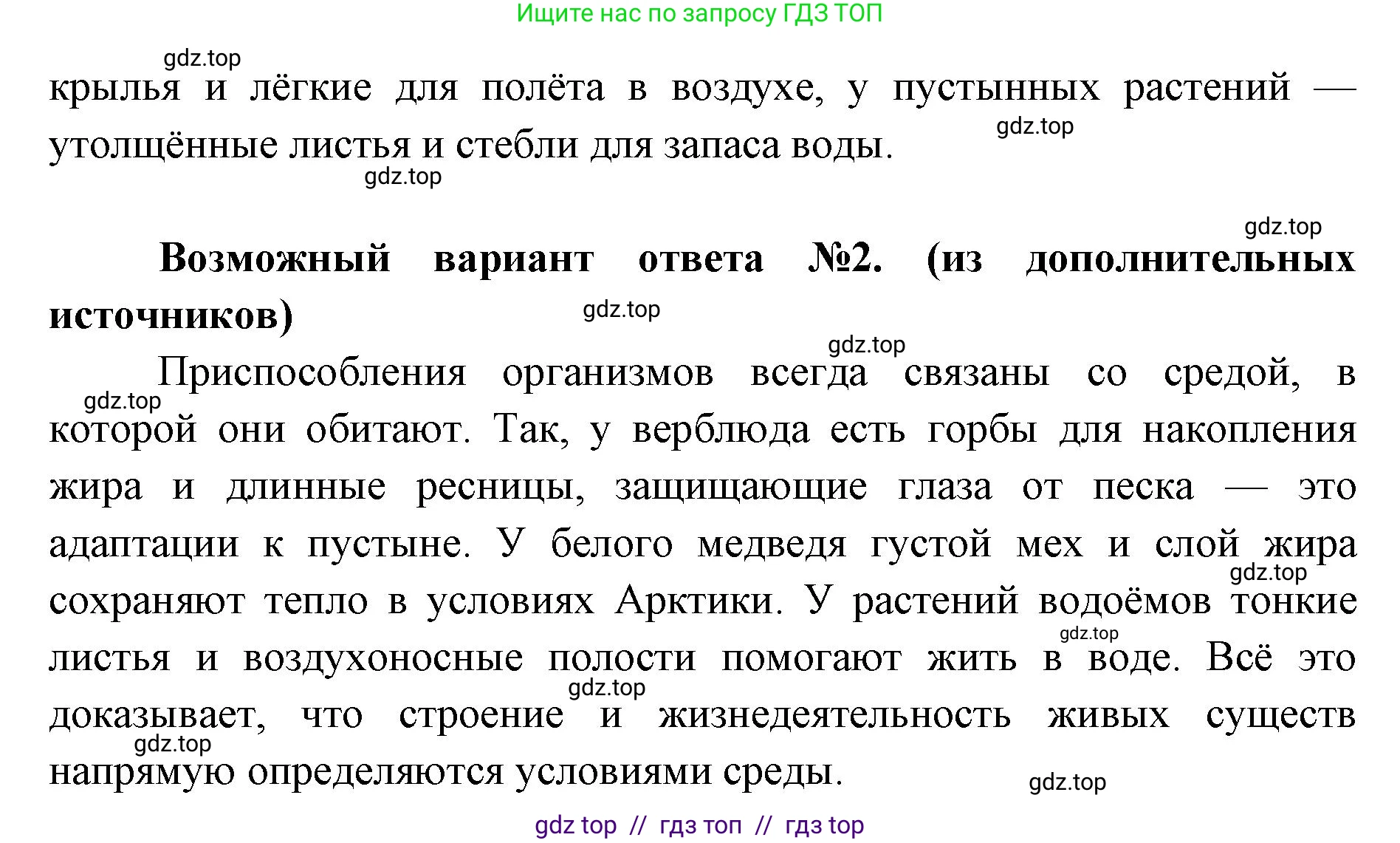 Ищите нас по запросу ГДЗ ТОП

gdz.top

крылья и лёгкие для полёта в воздухе, у пустынных растений — утолщённые листья и стебли для запаса воды.

gdz.top

gdz.top

gdz.top

**Возможный вариант ответа №2. (из дополнительных источников)**

gdz.top

gdz.top

Приспособления организмов всегда связаны со средой, в которой они обитают. Так, у верблюда есть горбы для накопления жира и длинные ресницы, защищающие глаза от песка — это адаптации к пустыне. У белого медведя густой мех и слой жира сохраняют тепло в условиях Арктики. У растений водоёмов тонкие листья и воздухоносные полости помогают жить в воде. Всё это доказывает, что строение и жизнедеятельность живых существ напрямую определяются условиями среды.

gdz.top

gdz.top

gdz.top

gdz.top

gdz.top

gdz.top

gdz top // гдз топ // гдз top